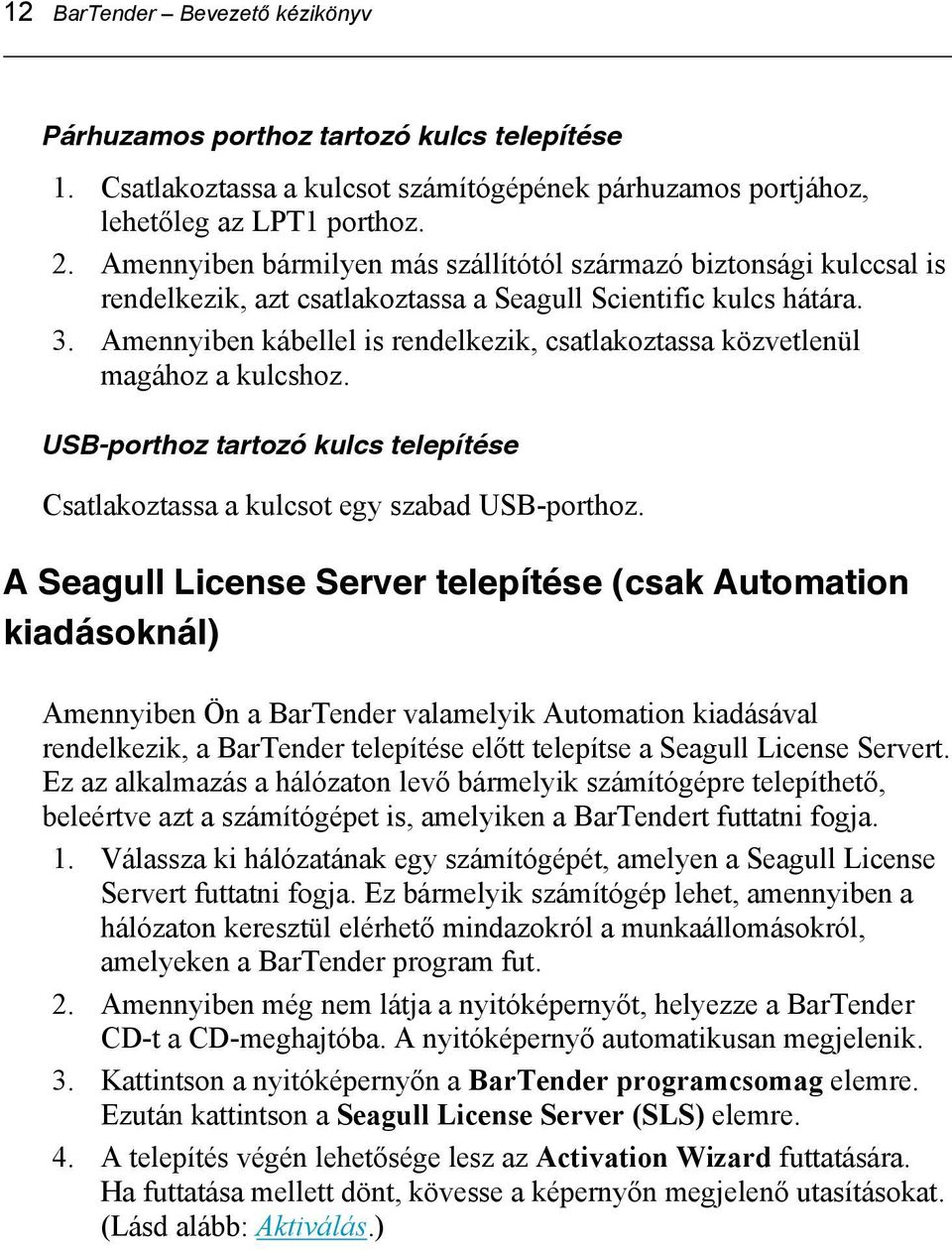 12 BarTender – Bevezető kézikönyv

Párhuzamos porthoz tartozó kulcs telepítése

1. Csatlakoztassa a kulcsot számítógépének párhuzamos portjához, lehetőleg az LPT1 porthoz.
2. Amennyiben bármilyen más szállítótól származó biztonsági kulccsal is rendelkezik, azt csatlakoztassa a Seagull Scientific kulcs hátára.
3. Amennyiben kábellel is rendelkezik, csatlakoztassa közvetlenül magához a kulcshoz.

USB-porthoz tartozó kulcs telepítése

Csatlakoztassa a kulcsot egy szabad USB-porthoz.

A Seagull License Server telepítése (csak Automation kiadásoknál)

Amennyiben Ön a BarTender valamelyik Automation kiadásával rendelkezik, a BarTender telepítése előtt telepítse a Seagull License Servert. Ez az alkalmazás a hálózaton levő bármelyik számítógépre telepíthető, beleértve azt a számítógépet is, amelyiken a BarTendert futtatni fogja.

1. Válassza ki hálózatának egy számítógépét, amelyen a Seagull License Servert futtatni fogja. Ez bármelyik számítógép lehet, amennyiben a hálózaton keresztül elérhető mindazokról a munkaállomásokról, amelyeken a BarTender program fut.
2. Amennyiben még nem látja a nyitóképernyőt, helyezze a BarTender CD-t a CD-meghajtóba. A nyitóképernyő automatikusan megjelenik.
3. Kattintson a nyitóképernyőn a BarTender programcsomag elemre. Ezután kattintson a Seagull License Server (SLS) elemre.
4. A telepítés végén lehetősége lesz az Activation Wizard futtatására. Ha futtatása mellett dönt, kövesse a képernyőn megjelenő utasításokat. (Lásd alább: Aktiválás.)